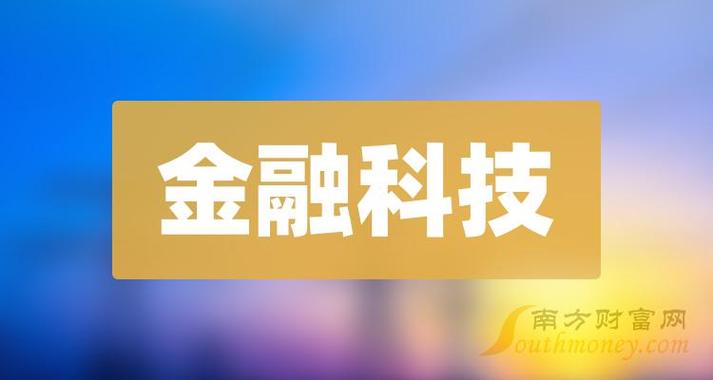 金融科技

南方财富网
Southmoney.com